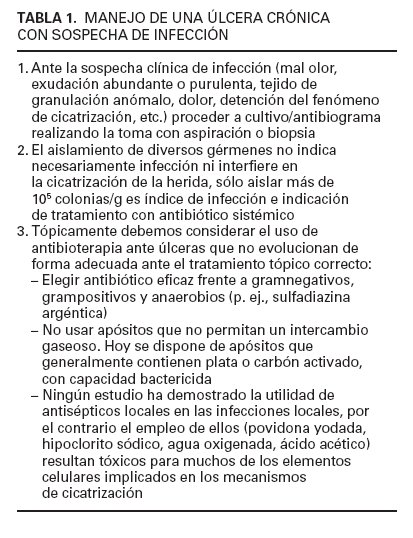 TABLA 1. MANEJO DE UNA ÚLCERA CRÓNICA CON SOSPECHA DE INFECCIÓN

1. Ante la sospecha clínica de infección (mal olor, exudación abundante o purulenta, tejido de granulación anómalo, dolor, detención del fenómeno de cicatrización, etc.) proceder a cultivo/antibiograma realizando la toma con aspiración o biopsia
2. El aislamiento de diversos gérmenes no indica necesariamente infección ni interfiere en la cicatrización de la herida, sólo aislar más de $10^5$ colonias/g es índice de infección e indicación de tratamiento con antibiótico sistémico
3. Tópicamente debemos considerar el uso de antibioterapia ante úlceras que no evolucionan de forma adecuada ante el tratamiento tópico correcto:
– Elegir antibiótico eficaz frente a gramnegativos, grampositivos y anaerobios (p. ej., sulfadiazina argéntica)
– No usar apósitos que no permitan un intercambio gaseoso. Hoy se dispone de apósitos que generalmente contienen plata o carbón activado, con capacidad bactericida
– Ningún estudio ha demostrado la utilidad de antisépticos locales en las infecciones locales, por el contrario el empleo de ellos (povidona yodada, hipoclorito sódico, agua oxigenada, ácido acético) resultan tóxicos para muchos de los elementos celulares implicados en los mecanismos de cicatrización